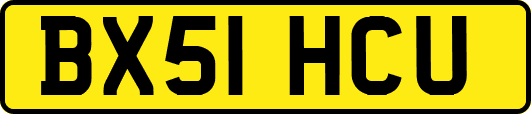 BX51 HCU